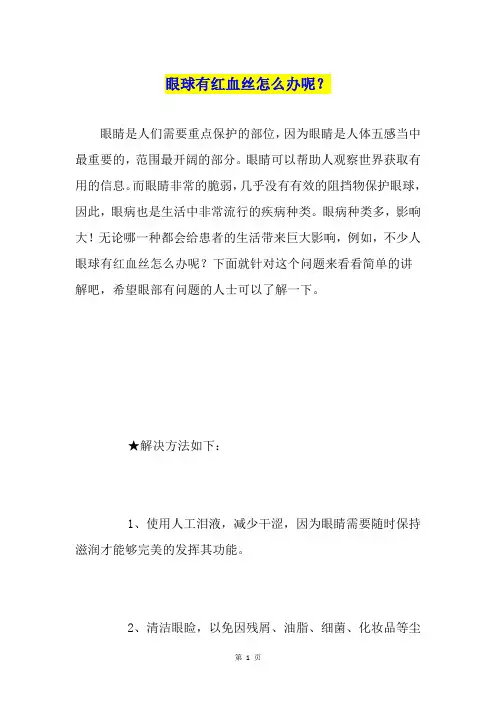 眼球有红血丝怎么办呢？

眼睛是人们需要重点保护的部位，因为眼睛是人体五感当中最重要的，范围最开阔的部分。眼睛可以帮助人观察世界获取有用的信息。而眼睛非常的脆弱，几乎没有有效的阻挡物保护眼球，因此，眼病也是生活中非常流行的疾病种类。眼病种类多，影响大！无论哪一种都会给患者的生活带来巨大影响，例如，不少人眼球有红血丝怎么办呢？下面就针对这个问题来看看简单的讲解吧，希望眼部有问题的人士可以了解一下。

★解决方法如下：

1、使用人工泪液，减少干涩，因为眼睛需要随时保持滋润才能够完美的发挥其功能。

2、清洁眼睑，以免因残屑、油脂、细菌、化妆品等尘

第 1 页